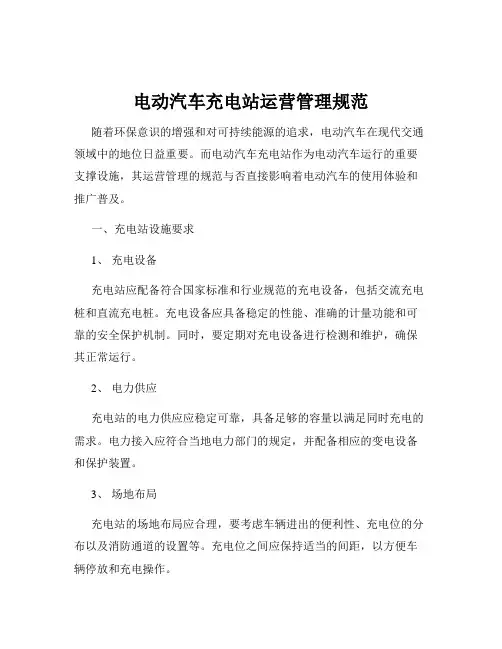 电动汽车充电站运营管理规范

随着环保意识的增强和对可持续能源的追求，电动汽车在现代交通领域中的地位日益重要。而电动汽车充电站作为电动汽车运行的重要支撑设施，其运营管理的规范与否直接影响着电动汽车的使用体验和推广普及。

一、充电站设施要求

1、 充电设备

充电站应配备符合国家标准和行业规范的充电设备，包括交流充电桩和直流充电桩。充电设备应具备稳定的性能、准确的计量功能和可靠的安全保护机制。同时，要定期对充电设备进行检测和维护，确保其正常运行。

2、 电力供应

充电站的电力供应应稳定可靠，具备足够的容量以满足同时充电的需求。电力接入应符合当地电力部门的规定，并配备相应的变电设备和保护装置。

3、 场地布局

充电站的场地布局应合理，要考虑车辆进出的便利性、充电位的分布以及消防通道的设置等。充电位之间应保持适当的间距，以方便车辆停放和充电操作。